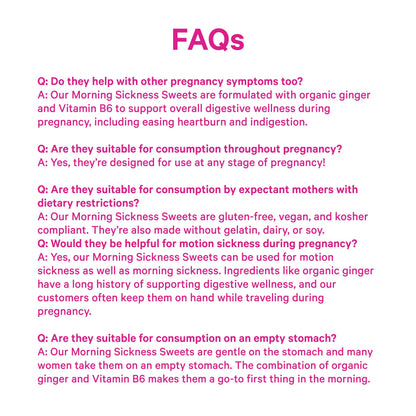 FAQs

Q: Do they help with other pregnancy symptoms too?
A: Our Morning Sickness Sweets are formulated with organic ginger and Vitamin B6 to support overall digestive wellness during pregnancy, including easing heartburn and indigestion.

Q: Are they suitable for consumption throughout pregnancy?
A: Yes, they're designed for use at any stage of pregnancy!

Q: Are they suitable for consumption by expectant mothers with dietary restrictions?
A: Our Morning Sickness Sweets are gluten-free, vegan, and kosher compliant. They're also made without gelatin, dairy, or soy.
Q: Would they be helpful for motion sickness during pregnancy?
A: Yes, our Morning Sickness Sweets can be used for motion sickness as well as morning sickness. Ingredients like organic ginger have a long history of supporting digestive wellness, and our customers often keep them on hand while traveling during pregnancy.

Q: Are they suitable for consumption on an empty stomach?
A: Our Morning Sickness Sweets are gentle on the stomach and many women take them on an empty stomach. The combination of organic ginger and Vitamin B6 makes them a go-to first thing in the morning.